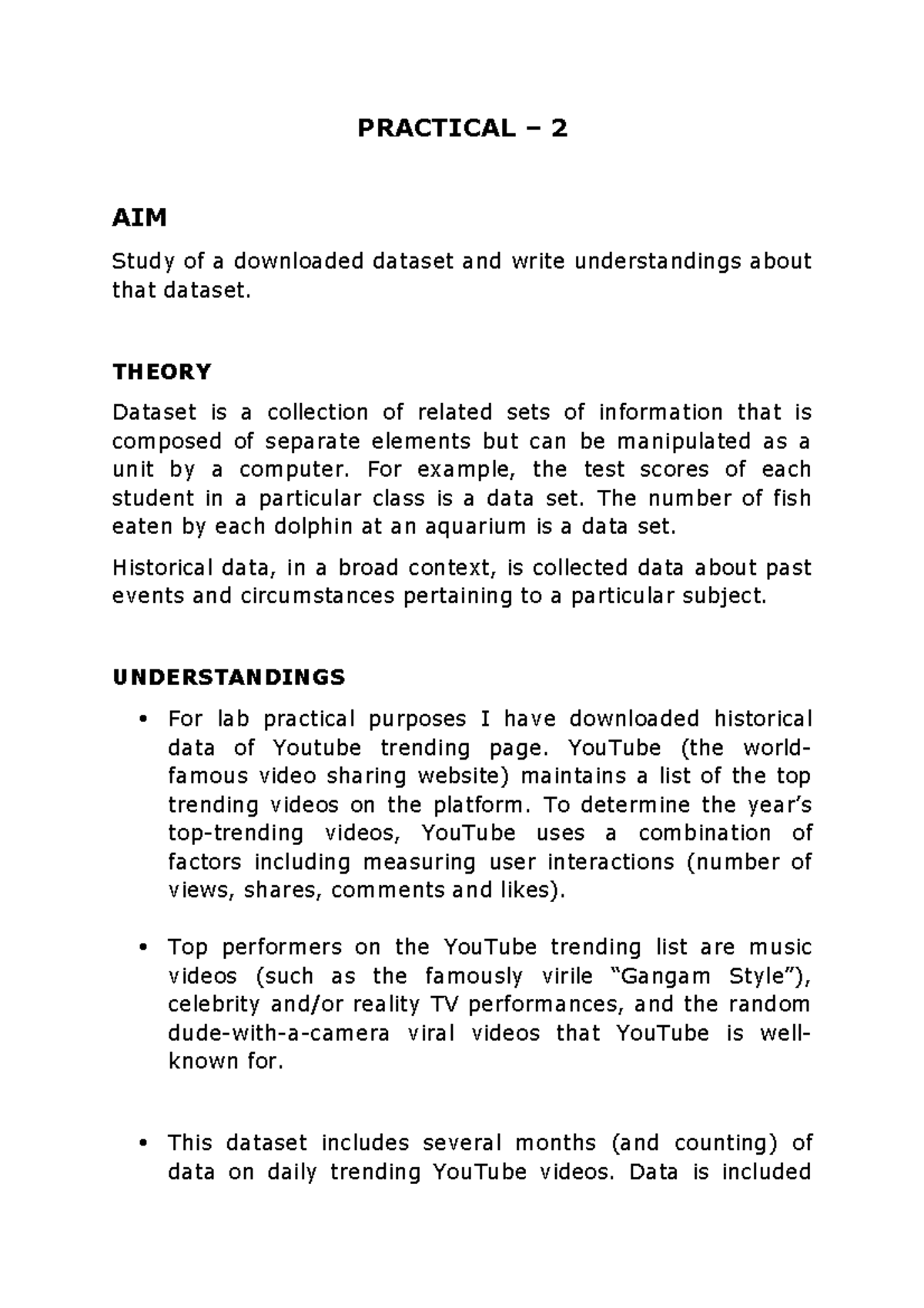 PRACTICAL – 2

AIM

Study of a downloaded dataset and write understandings about that dataset.

THEORY

Dataset is a collection of related sets of information that is composed of separate elements but can be manipulated as a unit by a computer. For example, the test scores of each student in a particular class is a data set. The number of fish eaten by each dolphin at an aquarium is a data set.

Historical data, in a broad context, is collected data about past events and circumstances pertaining to a particular subject.

UNDERSTANDINGS

• For lab practical purposes I have downloaded historical data of Youtube trending page. YouTube (the world-famous video sharing website) maintains a list of the top trending videos on the platform. To determine the year's top-trending videos, YouTube uses a combination of factors including measuring user interactions (number of views, shares, comments and likes).

• Top performers on the YouTube trending list are music videos (such as the famously virile "Gangam Style"), celebrity and/or reality TV performances, and the random dude-with-a-camera viral videos that YouTube is well-known for.

• This dataset includes several months (and counting) of data on daily trending YouTube videos. Data is included